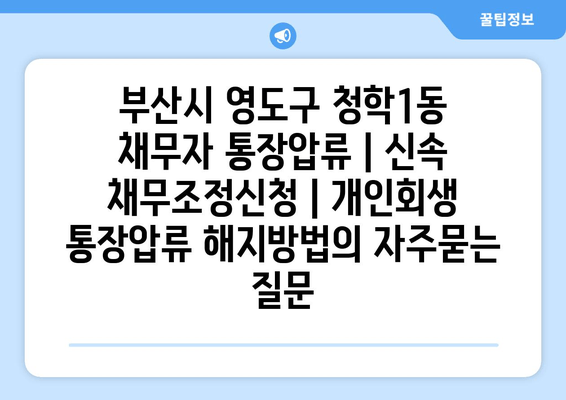 꿀팁정보

부산시 영도구 청학1동 채무자 통장압류 | 신속 채무조정신청 | 개인회생 통장압류 해지방법의 자주묻는 질문